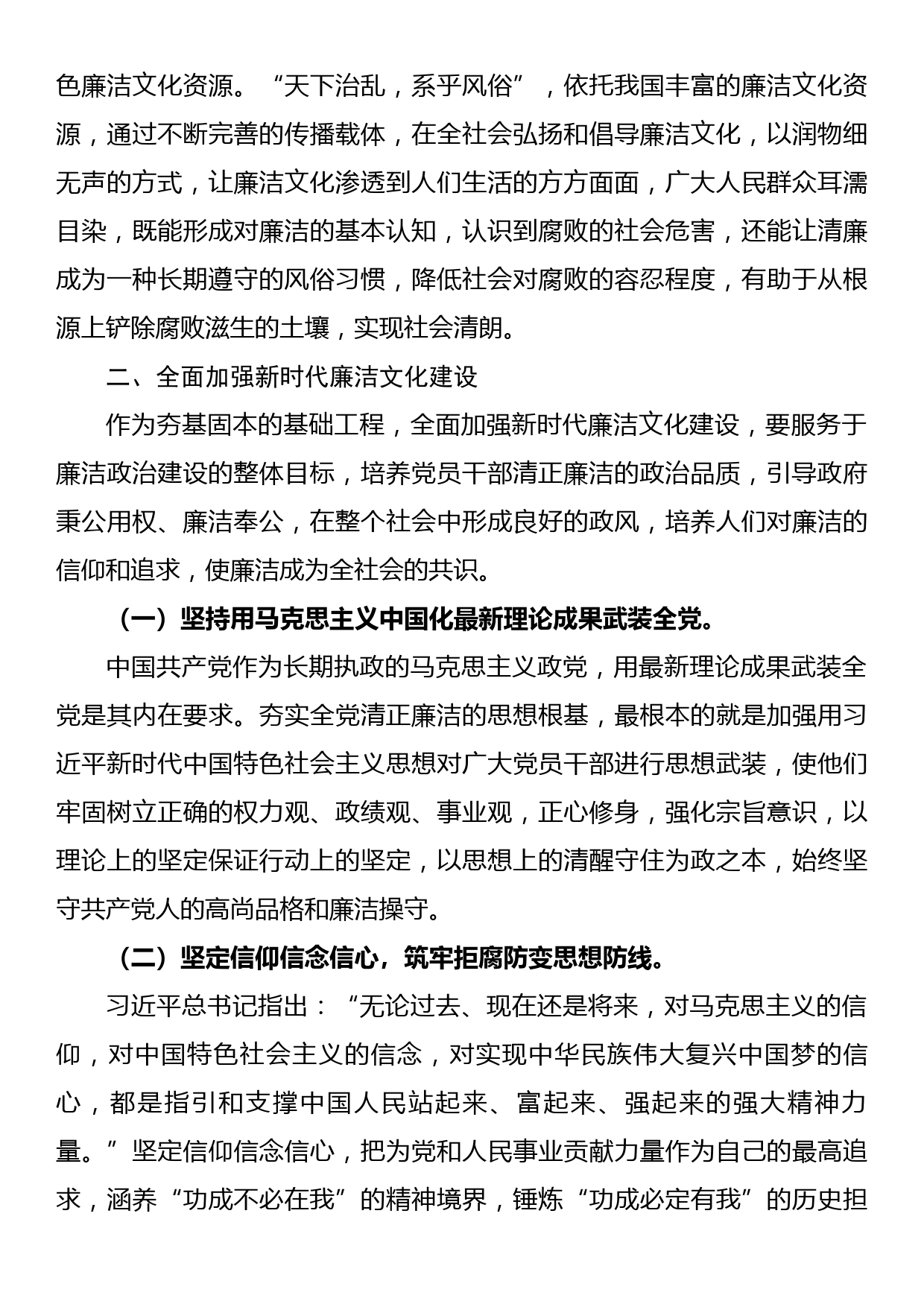 色廉洁文化资源。“天下治乱，系乎风俗”，依托我国丰富的廉洁文化资源，通过不断完善的传播载体，在全社会弘扬和倡导廉洁文化，以润物细无声的方式，让廉洁文化渗透到人们生活的方方面面，广大人民群众耳濡目染，既能形成对廉洁的基本认知，认识到腐败的社会危害，还能让清廉成为一种长期遵守的风俗习惯，降低社会对腐败的容忍程度，有助于从根源上铲除腐败滋生的土壤，实现社会清朗。

二、全面加强新时代廉洁文化建设

作为夯基固本的基础工程，全面加强新时代廉洁文化建设，要服务于廉洁政治建设的整体目标，培养党员干部清正廉洁的政治品质，引导政府秉公用权、廉洁奉公，在整个社会中形成良好的政风，培养人们对廉洁的信仰和追求，使廉洁成为全社会的共识。

（一）坚持用马克思主义中国化最新理论成果武装全党。

中国共产党作为长期执政的马克思主义政党，用最新理论成果武装全党是其内在要求。夯实全党清正廉洁的思想根基，最根本的就是加强用习近平新时代中国特色社会主义思想对广大党员干部进行思想武装，使他们牢固树立正确的权力观、政绩观、事业观，正心修身，强化宗旨意识，以理论上的坚定保证行动上的坚定，以思想上的清醒守住为政之本，始终坚守共产党人的高尚品格和廉洁操守。

（二）坚定信仰信念信心，筑牢拒腐防变思想防线。

习近平总书记指出：“无论过去、现在还是将来，对马克思主义的信仰，对中国特色社会主义的信念，对实现中华民族伟大复兴中国梦的信心，都是指引和支撑中国人民站起来、富起来、强起来的强大精神力量。”坚定信仰信念信心，把为党和人民事业贡献力量作为自己的最高追求，涵养“功成不必在我”的精神境界，锤炼“功成必定有我”的历史担